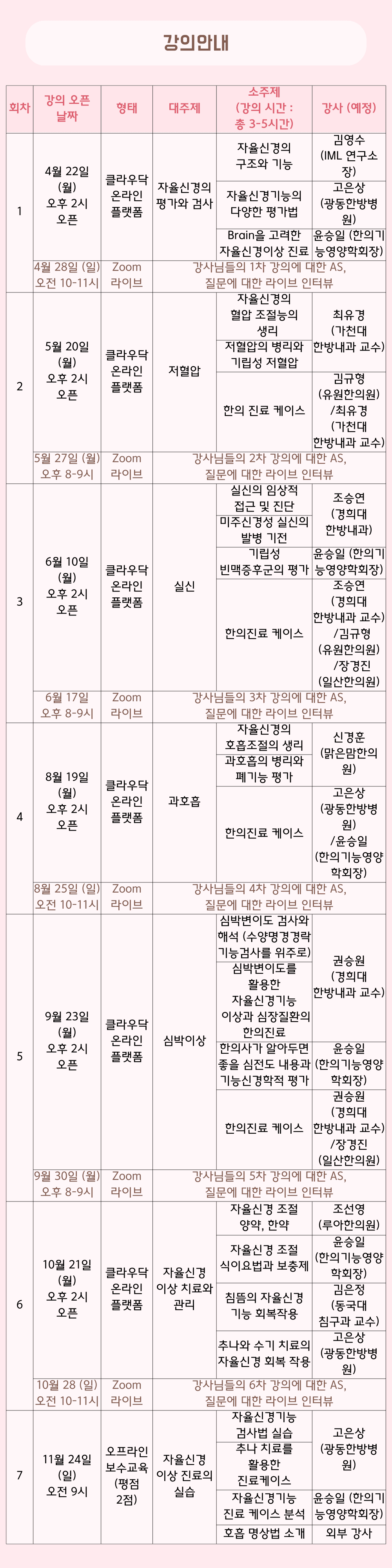 강의안내

| 회차 | 강의 오픈 날짜 | 형태 | 대주제 | 소주제 (강의 시간 : 총 3-5시간) | 강사 (예정) |
|---|---|---|---|---|---|
| 1 | 4월 22일 (월) 오후 2시 오픈 | 클라우닥 온라인 플랫폼 | 자율신경의 평가와 검사 | 자율신경의 구조와 기능 | 김영수 (IML 연구소장) |
| | | | | 자율신경기능의 다양한 평가법 | 고은상 (광동한방병원) |
| | | | | Brain을 고려한 자율신경이상 진료 | 윤승일 (한의기능영양학회장) |
| | 4월 28일 (일) 오전 10-11시 | Zoom 라이브 | 강사님들의 1차 강의에 대한 AS, 질문에 대한 라이브 인터뷰 | | |
| 2 | 5월 20일 (월) 오후 2시 오픈 | 클라우닥 온라인 플랫폼 | 저혈압 | 자율신경의 혈압 조절능의 생리 | 최유경 (가천대 한방내과 교수) |
| | | | | 저혈압의 병리와 기립성 저혈압 | |
| | | | | 한의 진료 케이스 | 김규형 (유원한의원) /최유경 (가천대 한방내과 교수) |
| | 5월 27일 (월) 오후 8-9시 | Zoom 라이브 | 강사님들의 2차 강의에 대한 AS, 질문에 대한 라이브 인터뷰 | | |
| 3 | 6월 10일 (월) 오후 2시 오픈 | 클라우닥 온라인 플랫폼 | 실신 | 실신의 임상적 접근 및 진단 | 조승연 (경희대 한방내과) |
| | | | | 미주신경성 실신의 발병 기전 | |
| | | | | 기립성 빈맥증후군의 평가 | 윤승일 (한의기능영양학회장) |
| | | | | 한의진료 케이스 | 조승연 (경희대 한방내과 교수) /김규형 (유원한의원) /장경진 (일산한의원) |
| | 6월 17일 오후 8-9시 | Zoom 라이브 | 강사님들의 3차 강의에 대한 AS, 질문에 대한 라이브 인터뷰 | | |
| 4 | 8월 19일 (월) 오후 2시 오픈 | 클라우닥 온라인 플랫폼 | 과호흡 | 자율신경의 호흡조절의 생리 | 신경훈 (맑은맘한의원) |
| | | | | 과호흡의 병리와 폐기능 평가 | |
| | | | | 한의진료 케이스 | 고은상 (광동한방병원) /윤승일 (한의기능영양학회장) |
| | 8월 25일 (일) 오전 10-11시 | Zoom 라이브 | 강사님들의 4차 강의에 대한 AS, 질문에 대한 라이브 인터뷰 | | |
| 5 | 9월 23일 (월) 오후 2시 오픈 | 클라우닥 온라인 플랫폼 | 심박이상 | 심박변이도 검사와 해석 (수양명경경락기능검사를 위주로) | 권승원 (경희대 한방내과 교수) |
| | | | | 심박변이도를 활용한 자율신경기능 이상과 심장질환의 한의진료 | |
| | | | | 한의사가 알아두면 좋을 심전도 내용과 기능신경학적 평가 | 윤승일 (한의기능영양학회장) |
| | | | | 한의진료 케이스 | 권승원 (경희대 한방내과 교수) /장경진 (일산한의원) |
| | 9월 30일 (월) 오후 8-9시 | Zoom 라이브 | 강사님들의 5차 강의에 대한 AS, 질문에 대한 라이브 인터뷰 | | |
| 6 | 10월 21일 (월) 오후 2시 오픈 | 클라우닥 온라인 플랫폼 | 자율신경 이상 치료와 관리 | 자율신경 조절 양약, 한약 | 조선영 (루아한의원) |
| | | | | 자율신경 조절 식이요법과 보충제 | 윤승일 (한의기능영양학회장) |
| | | | | 침뜸의 자율신경 기능 회복작용 | 김은정 (동국대 침구과 교수) |
| | | | | 추나와 수기 치료의 자율신경 회복 작용 | 고은상 (광동한방병원) |
| | 10월 28 (일) 오전 10-11시 | Zoom 라이브 | 강사님들의 6차 강의에 대한 AS, 질문에 대한 라이브 인터뷰 | | |
| 7 | 11월 24일 (일) 오전 9시 | 오프라인 보수교육 (평점 2점) | 자율신경 이상 진료의 실습 | 자율신경기능 검사법 실습 | 고은상 (광동한방병원) |
| | | | | 추나 치료를 활용한 진료케이스 | |
| | | | | 자율신경기능 진료 케이스 분석 | 윤승일 (한의기능영양학회장) |
| | | | | 호흡 명상법 소개 | 외부 강사 |